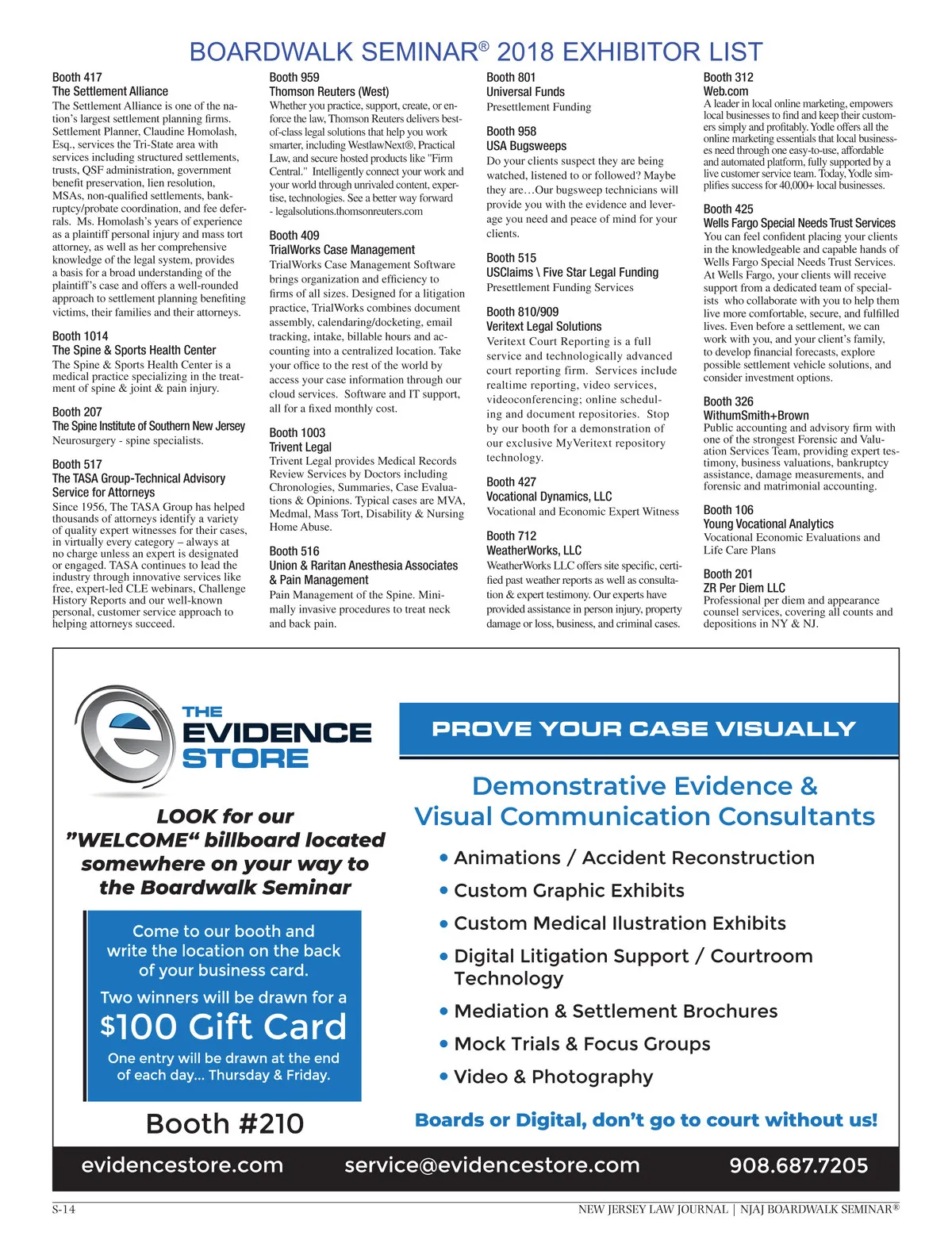 BOARDWALK SEMINAR® 2018 EXHIBITOR LIST

Booth 417
The Settlement Alliance
The Settlement Alliance is one of the nation's largest settlement planning firms. Settlement Planner, Claudine Homolash, Esq., services the Tri-State area with services including structured settlements, trusts, QSF administration, government benefit preservation, lien resolution, MSAs, non-qualified settlements, bankruptcy/probate coordination, and fee deferrals. Ms. Homolash's years of experience as a plaintiff personal injury and mass tort attorney, as well as her comprehensive knowledge of the legal system, provides a basis for a broad understanding of the plaintiff's case and offers a well-rounded approach to settlement planning benefiting victims, their families and their attorneys.

Booth 1014
The Spine & Sports Health Center
The Spine & Sports Health Center is a medical practice specializing in the treatment of spine & joint & pain injury.

Booth 207
The Spine Institute of Southern New Jersey
Neurosurgery - spine specialists.

Booth 517
The TASA Group-Technical Advisory Service for Attorneys
Since 1956, The TASA Group has helped thousands of attorneys identify a variety of quality expert witnesses for their cases, in virtually every category – always at no charge unless an expert is designated or engaged. TASA continues to lead the industry through innovative services like free, expert-led CLE webinars, Challenge History Reports and our well-known personal, customer service approach to helping attorneys succeed.

Booth 959
Thomson Reuters (West)
Whether you practice, support, create, or enforce the law, Thomson Reuters delivers best-of-class legal solutions that help you work smarter, including WestlawNext®, Practical Law, and secure hosted products like "Firm Central." Intelligently connect your work and your world through unrivaled content, expertise, technologies. See a better way forward - legalsolutions.thomsonreuters.com

Booth 409
TrialWorks Case Management
TrialWorks Case Management Software brings organization and efficiency to firms of all sizes. Designed for a litigation practice, TrialWorks combines document assembly, calendaring/docketing, email tracking, intake, billable hours and accounting into a centralized location. Take your office to the rest of the world by access your case information through our cloud services. Software and IT support, all for a fixed monthly cost.

Booth 1003
Trivent Legal
Trivent Legal provides Medical Records Review Services by Doctors including Chronologies, Summaries, Case Evaluations & Opinions. Typical cases are MVA, Medmal, Mass Tort, Disability & Nursing Home Abuse.

Booth 516
Union & Raritan Anesthesia Associates & Pain Management
Pain Management of the Spine. Minimally invasive procedures to treat neck and back pain.

Booth 801
Universal Funds
Presettlement Funding

Booth 958
USA Bugsweeps
Do your clients suspect they are being watched, listened to or followed? Maybe they are…Our bugsweep technicians will provide you with the evidence and leverage you need and peace of mind for your clients.

Booth 515
USClaims \ Five Star Legal Funding
Presettlement Funding Services

Booth 810/909
Veritext Legal Solutions
Veritext Court Reporting is a full service and technologically advanced court reporting firm. Services include realtime reporting, video services, videoconferencing; online scheduling and document repositories. Stop by our booth for a demonstration of our exclusive MyVeritext repository technology.

Booth 427
Vocational Dynamics, LLC
Vocational and Economic Expert Witness

Booth 712
WeatherWorks, LLC
WeatherWorks LLC offers site specific, certified past weather reports as well as consultation & expert testimony. Our experts have provided assistance in person injury, property damage or loss, business, and criminal cases.

Booth 312
Web.com
A leader in local online marketing, empowers local businesses to find and keep their customers simply and profitably. Yodle offers all the online marketing essentials that local businesses need through one easy-to-use, affordable and automated platform, fully supported by a live customer service team. Today, Yodle simplifies success for 40,000+ local businesses.

Booth 425
Wells Fargo Special Needs Trust Services
You can feel confident placing your clients in the knowledgeable and capable hands of Wells Fargo Special Needs Trust Services. At Wells Fargo, your clients will receive support from a dedicated team of specialists who collaborate with you to help them live more comfortable, secure, and fulfilled lives. Even before a settlement, we can work with you, and your client's family, to develop financial forecasts, explore possible settlement vehicle solutions, and consider investment options.

Booth 326
WithumSmith+Brown
Public accounting and advisory firm with one of the strongest Forensic and Valuation Services Team, providing expert testimony, business valuations, bankruptcy assistance, damage measurements, and forensic and matrimonial accounting.

Booth 106
Young Vocational Analytics
Vocational Economic Evaluations and Life Care Plans

Booth 201
ZR Per Diem LLC
Professional per diem and appearance counsel services, covering all counts and depositions in NY & NJ.

THE EVIDENCE STORE

LOOK for our "WELCOME" billboard located somewhere on your way to the Boardwalk Seminar

Come to our booth and write the location on the back of your business card.

Two winners will be drawn for a $100 Gift Card

One entry will be drawn at the end of each day... Thursday & Friday.

Booth #210

PROVE YOUR CASE VISUALLY

Demonstrative Evidence & Visual Communication Consultants

• Animations / Accident Reconstruction
• Custom Graphic Exhibits
• Custom Medical Ilustration Exhibits
• Digital Litigation Support / Courtroom Technology
• Mediation & Settlement Brochures
• Mock Trials & Focus Groups
• Video & Photography

Boards or Digital, don't go to court without us!

evidencestore.com service@evidencestore.com 908.687.7205

S-14 NEW JERSEY LAW JOURNAL | NJAJ BOARDWALK SEMINAR®